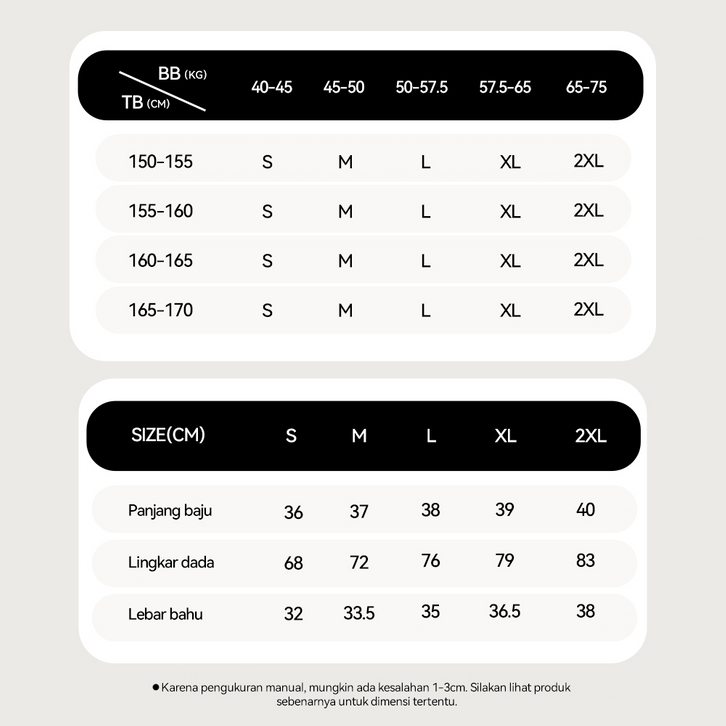 | BB (KG) / TB (CM) | 40-45 | 45-50 | 50-57.5 | 57.5-65 | 65-75 |
|---|---|---|---|---|---|
| 150-155 | S | M | L | XL | 2XL |
| 155-160 | S | M | L | XL | 2XL |
| 160-165 | S | M | L | XL | 2XL |
| 165-170 | S | M | L | XL | 2XL |

| SIZE(CM) | S | M | L | XL | 2XL |
|---|---|---|---|---|---|
| Panjang baju | 36 | 37 | 38 | 39 | 40 |
| Lingkar dada | 68 | 72 | 76 | 79 | 83 |
| Lebar bahu | 32 | 33.5 | 35 | 36.5 | 38 |

● Karena pengukuran manual, mungkin ada kesalahan 1-3cm. Silakan lihat produk sebenarnya untuk dimensi tertentu.